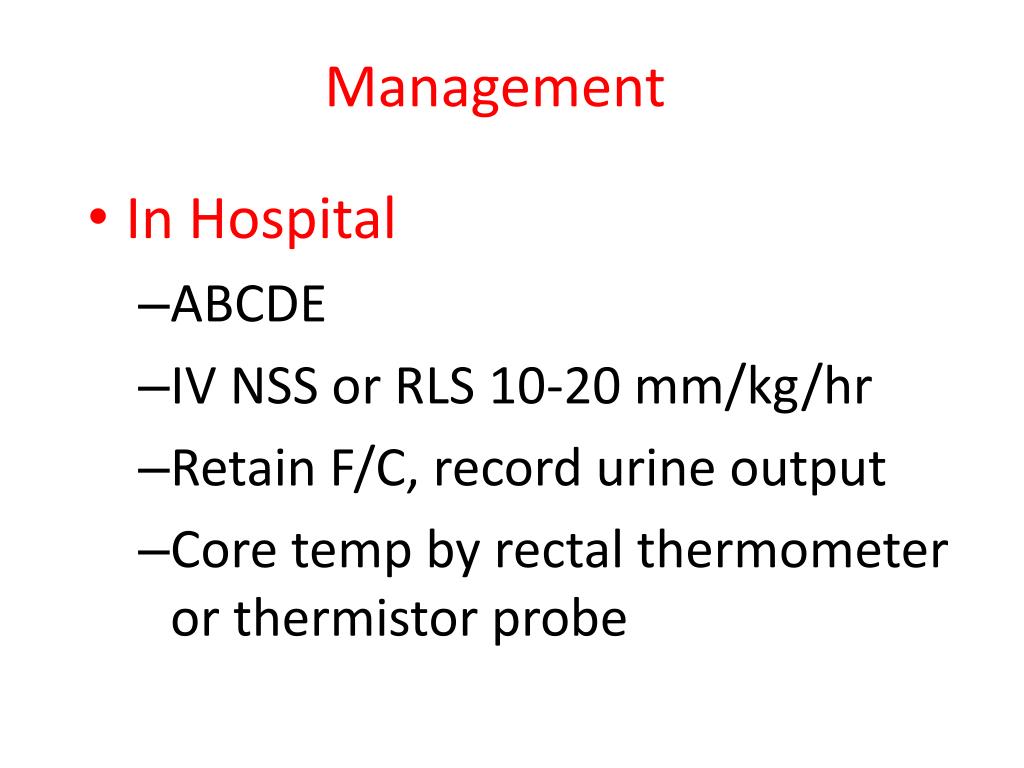 Management

• In Hospital
–ABCDE
–IV NSS or RLS 10-20 mm/kg/hr
–Retain F/C, record urine output
–Core temp by rectal thermometer or thermistor probe